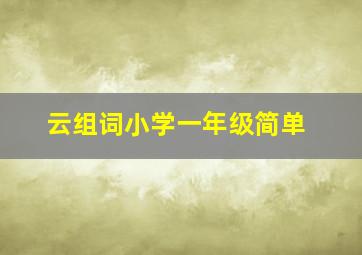 云组词小学一年级简单